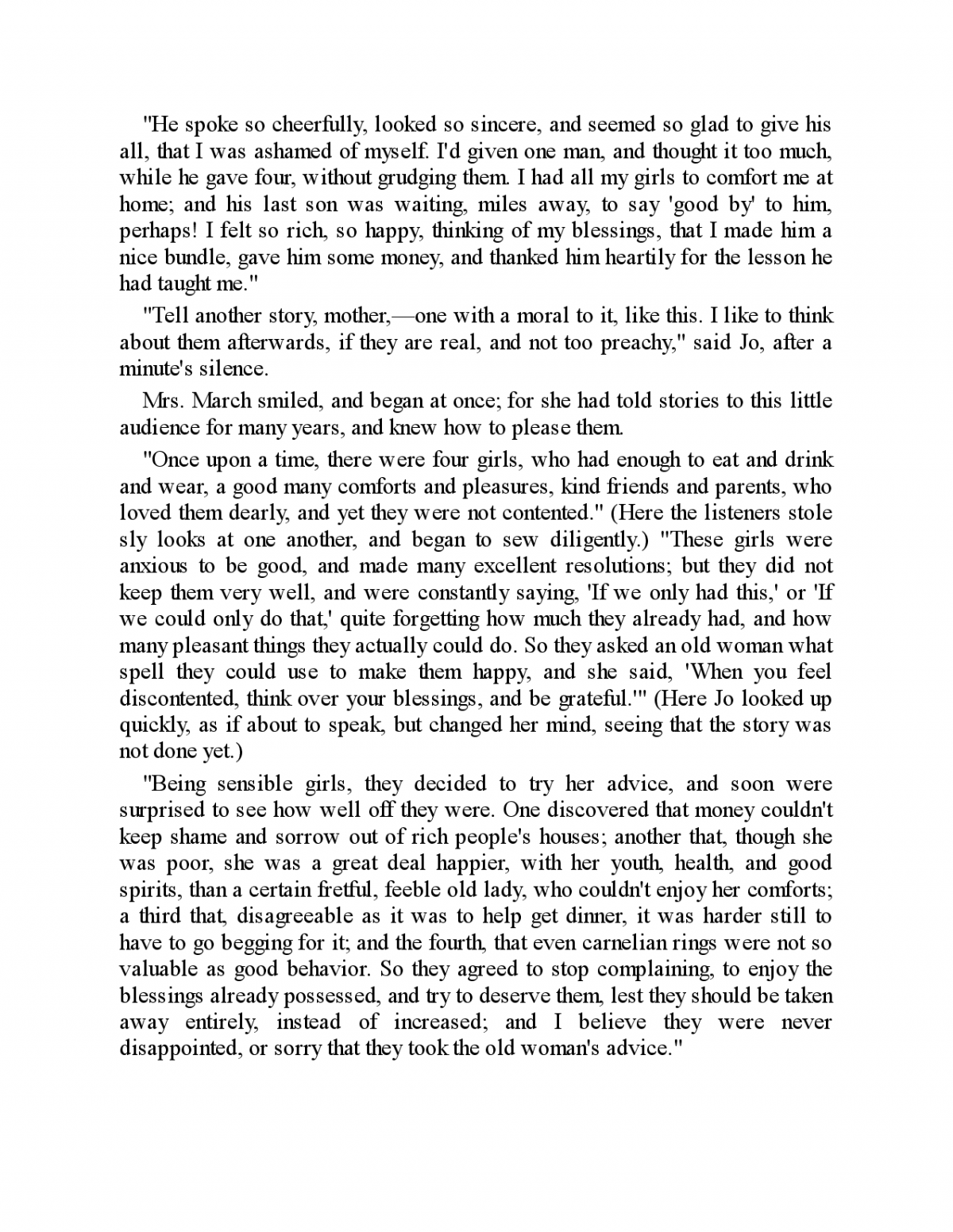 "He spoke so cheerfully, looked so sincere, and seemed so glad to give his all, that I was ashamed of myself. I'd given one man, and thought it too much, while he gave four, without grudging them. I had all my girls to comfort me at home; and his last son was waiting, miles away, to say 'good by' to him, perhaps! I felt so rich, so happy, thinking of my blessings, that I made him a nice bundle, gave him some money, and thanked him heartily for the lesson he had taught me."

"Tell another story, mother,—one with a moral to it, like this. I like to think about them afterwards, if they are real, and not too preachy," said Jo, after a minute's silence.

Mrs. March smiled, and began at once; for she had told stories to this little audience for many years, and knew how to please them.

"Once upon a time, there were four girls, who had enough to eat and drink and wear, a good many comforts and pleasures, kind friends and parents, who loved them dearly, and yet they were not contented." (Here the listeners stole sly looks at one another, and began to sew diligently.) "These girls were anxious to be good, and made many excellent resolutions; but they did not keep them very well, and were constantly saying, 'If we only had this,' or 'If we could only do that,' quite forgetting how much they already had, and how many pleasant things they actually could do. So they asked an old woman what spell they could use to make them happy, and she said, 'When you feel discontented, think over your blessings, and be grateful.'" (Here Jo looked up quickly, as if about to speak, but changed her mind, seeing that the story was not done yet.)

"Being sensible girls, they decided to try her advice, and soon were surprised to see how well off they were. One discovered that money couldn't keep shame and sorrow out of rich people's houses; another that, though she was poor, she was a great deal happier, with her youth, health, and good spirits, than a certain fretful, feeble old lady, who couldn't enjoy her comforts; a third that, disagreeable as it was to help get dinner, it was harder still to have to go begging for it; and the fourth, that even carnelian rings were not so valuable as good behavior. So they agreed to stop complaining, to enjoy the blessings already possessed, and try to deserve them, lest they should be taken away entirely, instead of increased; and I believe they were never disappointed, or sorry that they took the old woman's advice."